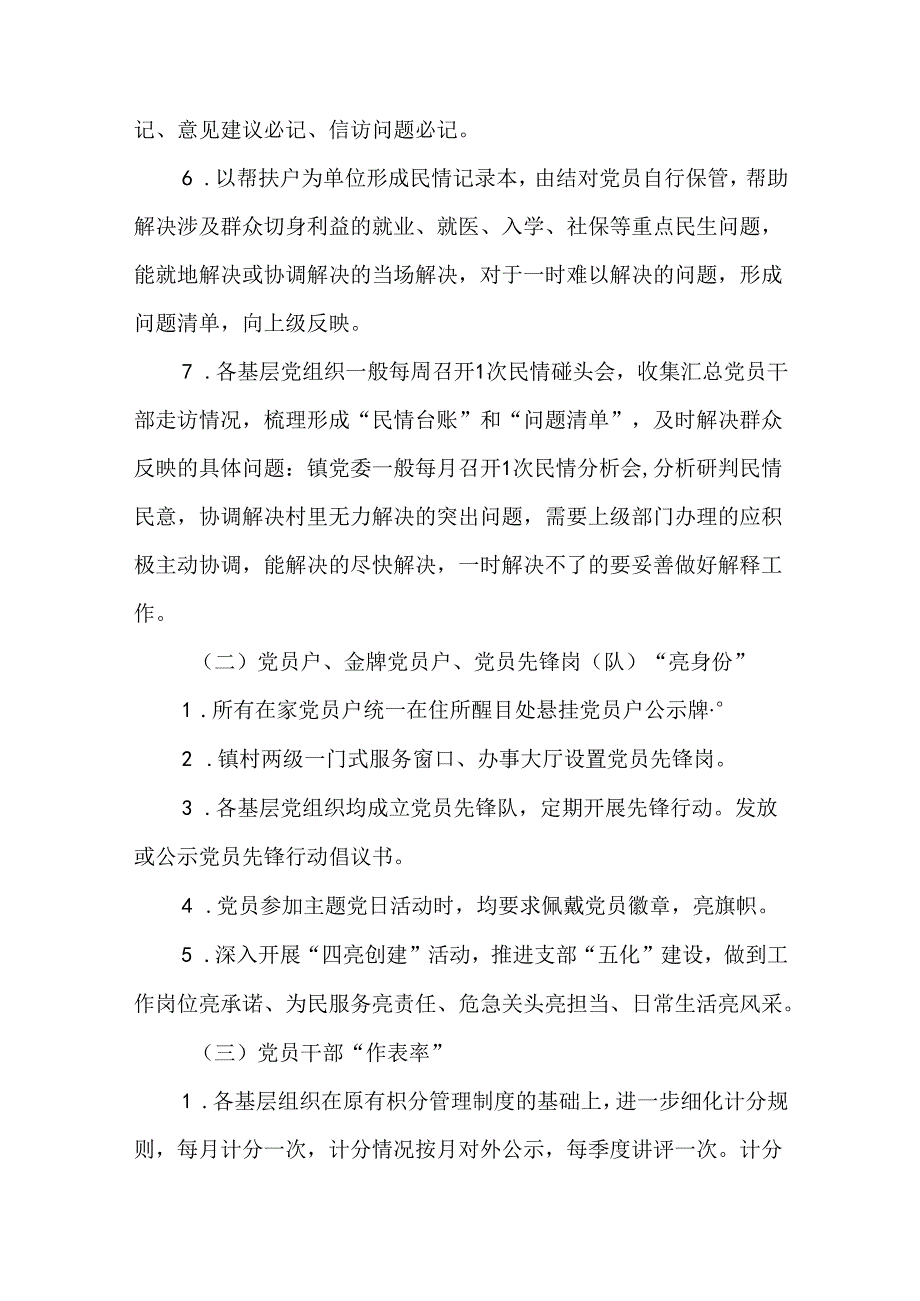 记、意见建议必记、信访问题必记。

6．以帮扶户为单位形成民情记录本，由结对党员自行保管，帮助解决涉及群众切身利益的就业、就医、入学、社保等重点民生问题，能就地解决或协调解决的当场解决，对于一时难以解决的问题，形成问题清单，向上级反映。

7．各基层党组织一般每周召开1次民情碰头会，收集汇总党员干部走访情况，梳理形成“民情台账”和“问题清单”，及时解决群众反映的具体问题：镇党委一般每月召开1次民情分析会，分析研判民情民意，协调解决村里无力解决的突出问题，需要上级部门办理的应积极主动协调，能解决的尽快解决，一时解决不了的要妥善做好解释工作。

（二）党员户、金牌党员户、党员先锋岗（队）“亮身份”

1．所有在家党员户统一在住所醒目处悬挂党员户公示牌·°

2．镇村两级一门式服务窗口、办事大厅设置党员先锋岗。

3．各基层党组织均成立党员先锋队，定期开展先锋行动。发放或公示党员先锋行动倡议书。

4．党员参加主题党日活动时，均要求佩戴党员徽章，亮旗帜。

5．深入开展“四亮创建”活动，推进支部“五化”建设，做到工作岗位亮承诺、为民服务亮责任、危急关头亮担当、日常生活亮风采。

（三）党员干部“作表率”

1．各基层组织在原有积分管理制度的基础上，进一步细化计分规则，每月计分一次，计分情况按月对外公示，每季度讲评一次。计分